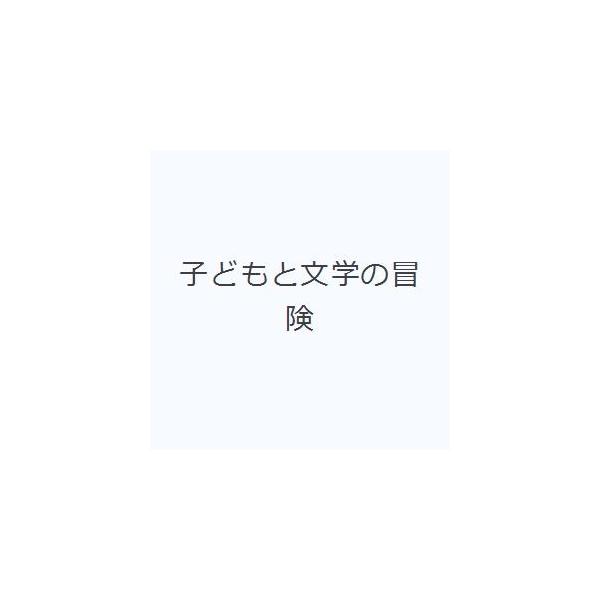 子どもと文学の冒険